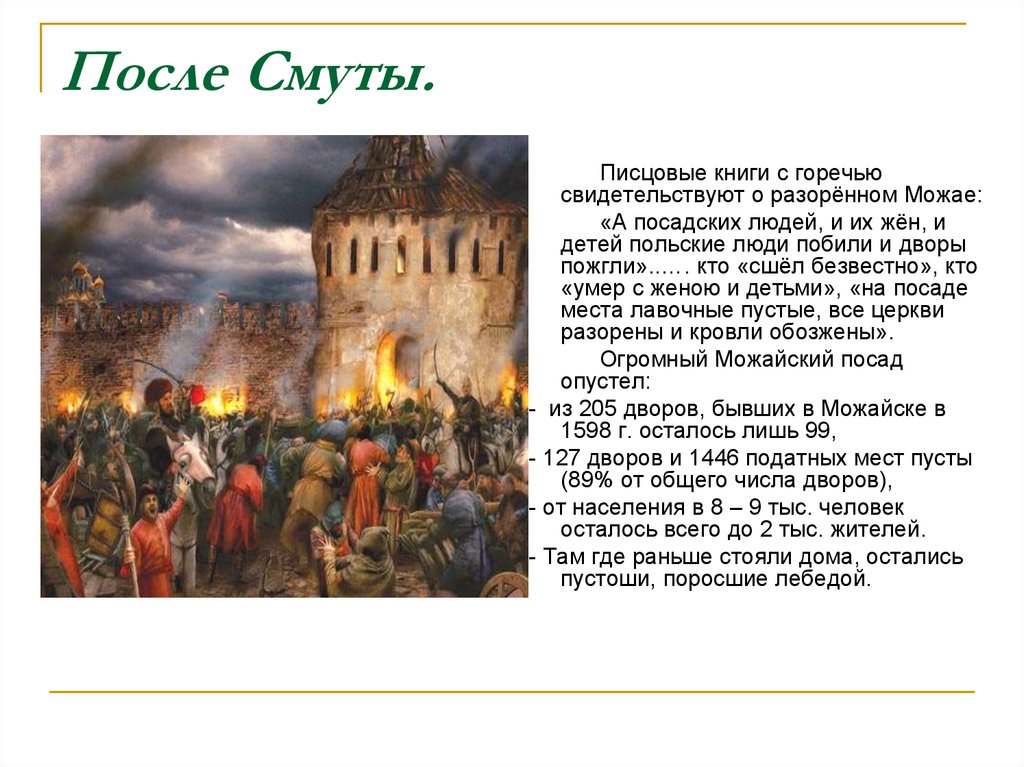 После Смуты.

Писцовые книги с горечью свидетельствуют о разорённом Можае:

«А посадских людей, и их жён, и детей польские люди побили и дворы пожгли»...... кто «сшёл безвестно», кто «умер с женою и детьми», «на посаде места лавочные пустые, все церкви разорены и кровли обозжены».

Огромный Можайский посад опустел:

- из 205 дворов, бывших в Можайске в 1598 г. осталось лишь 99,
- 127 дворов и 1446 податных мест пусты (89% от общего числа дворов),
- от населения в 8 – 9 тыс. человек осталось всего до 2 тыс. жителей.
- Там где раньше стояли дома, остались пустоши, поросшие лебедой.